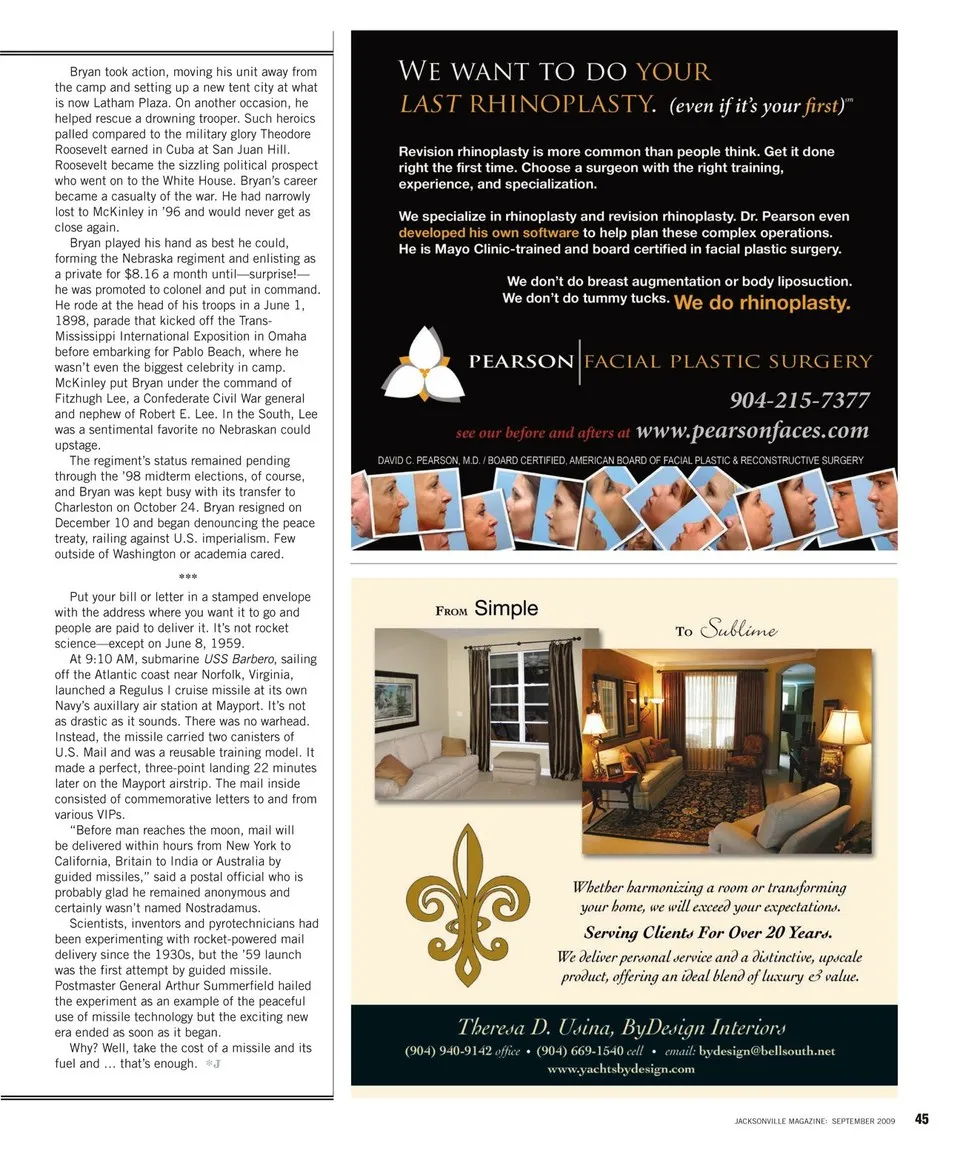 Bryan took action, moving his unit away from the camp and setting up a new tent city at what is now Latham Plaza. On another occasion, he helped rescue a drowning trooper. Such heroics palled compared to the military glory Theodore Roosevelt earned in Cuba at San Juan Hill. Roosevelt became the sizzling political prospect who went on to the White House. Bryan's career became a casualty of the war. He had narrowly lost to McKinley in '96 and would never get as close again.

Bryan played his hand as best he could, forming the Nebraska regiment and enlisting as a private for $8.16 a month until—surprise!—he was promoted to colonel and put in command. He rode at the head of his troops in a June 1, 1898, parade that kicked off the Trans-Mississippi International Exposition in Omaha before embarking for Pablo Beach, where he wasn't even the biggest celebrity in camp. McKinley put Bryan under the command of Fitzhugh Lee, a Confederate Civil War general and nephew of Robert E. Lee. In the South, Lee was a sentimental favorite no Nebraskan could upstage.

The regiment's status remained pending through the '98 midterm elections, of course, and Bryan was kept busy with its transfer to Charleston on October 24. Bryan resigned on December 10 and began denouncing the peace treaty, railing against U.S. imperialism. Few outside of Washington or academia cared.

***

Put your bill or letter in a stamped envelope with the address where you want it to go and people are paid to deliver it. It's not rocket science—except on June 8, 1959.

At 9:10 AM, submarine USS Barbero, sailing off the Atlantic coast near Norfolk, Virginia, launched a Regulus I cruise missile at its own Navy's auxillary air station at Mayport. It's not as drastic as it sounds. There was no warhead. Instead, the missile carried two canisters of U.S. Mail and was a reusable training model. It made a perfect, three-point landing 22 minutes later on the Mayport airstrip. The mail inside consisted of commemorative letters to and from various VIPs.

"Before man reaches the moon, mail will be delivered within hours from New York to California, Britain to India or Australia by guided missiles," said a postal official who is probably glad he remained anonymous and certainly wasn't named Nostradamus.

Scientists, inventors and pyrotechnicians had been experimenting with rocket-powered mail delivery since the 1930s, but the '59 launch was the first attempt by guided missile. Postmaster General Arthur Summerfield hailed the experiment as an example of the peaceful use of missile technology but the exciting new era ended as soon as it began.

Why? Well, take the cost of a missile and its fuel and ... that's enough. *J

WE WANT TO DO YOUR LAST RHINOPLASTY. (even if it's your first)℠

Revision rhinoplasty is more common than people think. Get it done right the first time. Choose a surgeon with the right training, experience, and specialization.

We specialize in rhinoplasty and revision rhinoplasty. Dr. Pearson even developed his own software to help plan these complex operations. He is Mayo Clinic-trained and board certified in facial plastic surgery.

We don't do breast augmentation or body liposuction. We don't do tummy tucks. We do rhinoplasty.

PEARSON | FACIAL PLASTIC SURGERY

904-215-7377

see our before and afters at www.pearsonfaces.com

DAVID C. PEARSON, M.D. / BOARD CERTIFIED, AMERICAN BOARD OF FACIAL PLASTIC & RECONSTRUCTIVE SURGERY

FROM Simple

TO Sublime

Whether harmonizing a room or transforming your home, we will exceed your expectations.

Serving Clients For Over 20 Years.

We deliver personal service and a distinctive, upscale product, offering an ideal blend of luxury & value.

Theresa D. Usina, ByDesign Interiors

(904) 940-9142 office • (904) 669-1540 cell • email: bydesign@bellsouth.net

www.yachtsbydesign.com

JACKSONVILLE MAGAZINE: SEPTEMBER 2009 45